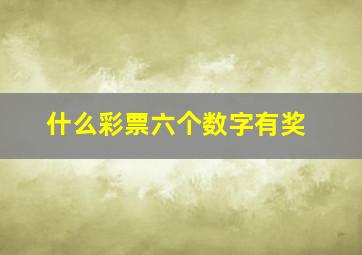 什么彩票六个数字有奖